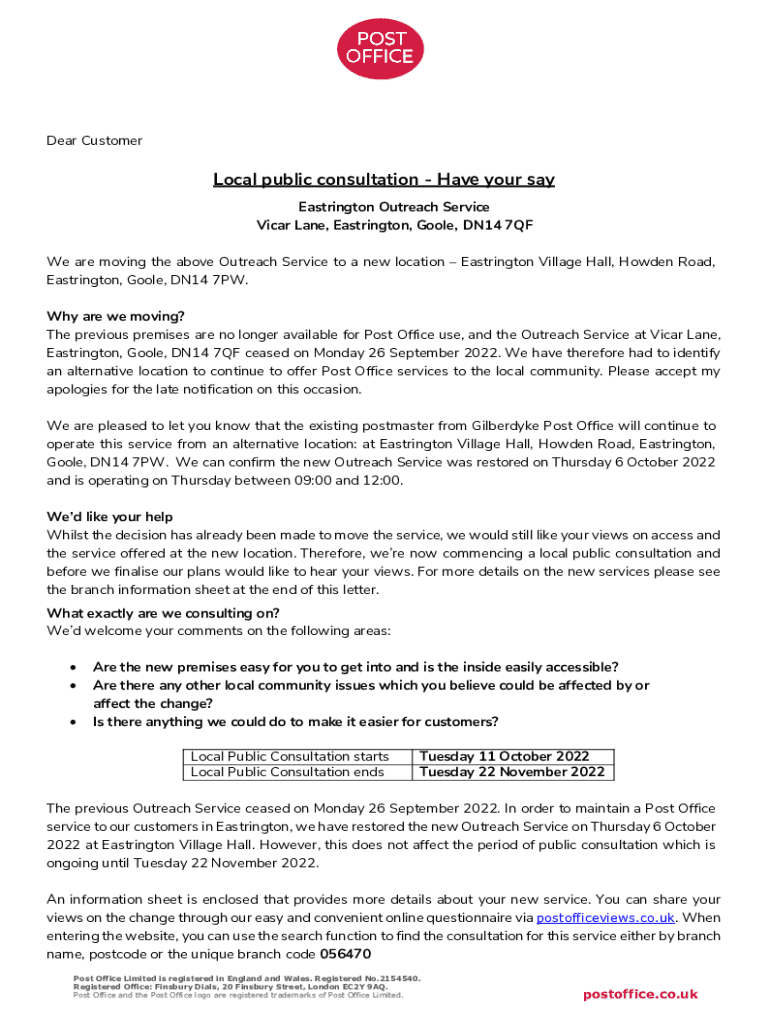 POST OFFICE

Dear Customer

Local public consultation - Have your say

Eastrington Outreach Service
Vicar Lane, Eastrington, Goole, DN14 7QF

We are moving the above Outreach Service to a new location – Eastrington Village Hall, Howden Road, Eastrington, Goole, DN14 7PW.

Why are we moving?
The previous premises are no longer available for Post Office use, and the Outreach Service at Vicar Lane, Eastrington, Goole, DN14 7QF ceased on Monday 26 September 2022. We have therefore had to identify an alternative location to continue to offer Post Office services to the local community. Please accept my apologies for the late notification on this occasion.

We are pleased to let you know that the existing postmaster from Gilberdyke Post Office will continue to operate this service from an alternative location: at Eastrington Village Hall, Howden Road, Eastrington, Goole, DN14 7PW. We can confirm the new Outreach Service was restored on Thursday 6 October 2022 and is operating on Thursday between 09:00 and 12:00.

We'd like your help
Whilst the decision has already been made to move the service, we would still like your views on access and the service offered at the new location. Therefore, we're now commencing a local public consultation and before we finalise our plans would like to hear your views. For more details on the new services please see the branch information sheet at the end of this letter.

What exactly are we consulting on?
We'd welcome your comments on the following areas:

• Are the new premises easy for you to get into and is the inside easily accessible?
• Are there any other local community issues which you believe could be affected by or affect the change?
• Is there anything we could do to make it easier for customers?

| Local Public Consultation starts | Tuesday 11 October 2022 |
|---|---|
| Local Public Consultation ends | Tuesday 22 November 2022 |

The previous Outreach Service ceased on Monday 26 September 2022. In order to maintain a Post Office service to our customers in Eastrington, we have restored the new Outreach Service on Thursday 6 October 2022 at Eastrington Village Hall. However, this does not affect the period of public consultation which is ongoing until Tuesday 22 November 2022.

An information sheet is enclosed that provides more details about your new service. You can share your views on the change through our easy and convenient online questionnaire via postofficeviews.co.uk. When entering the website, you can use the search function to find the consultation for this service either by branch name, postcode or the unique branch code 056470

Post Office Limited is registered in England and Wales. Registered No.2154540.
Registered Office: Finsbury Dials, 20 Finsbury Street, London EC2Y 9AQ.
Post Office and the Post Office logo are registered trademarks of Post Office Limited.

postoffice.co.uk